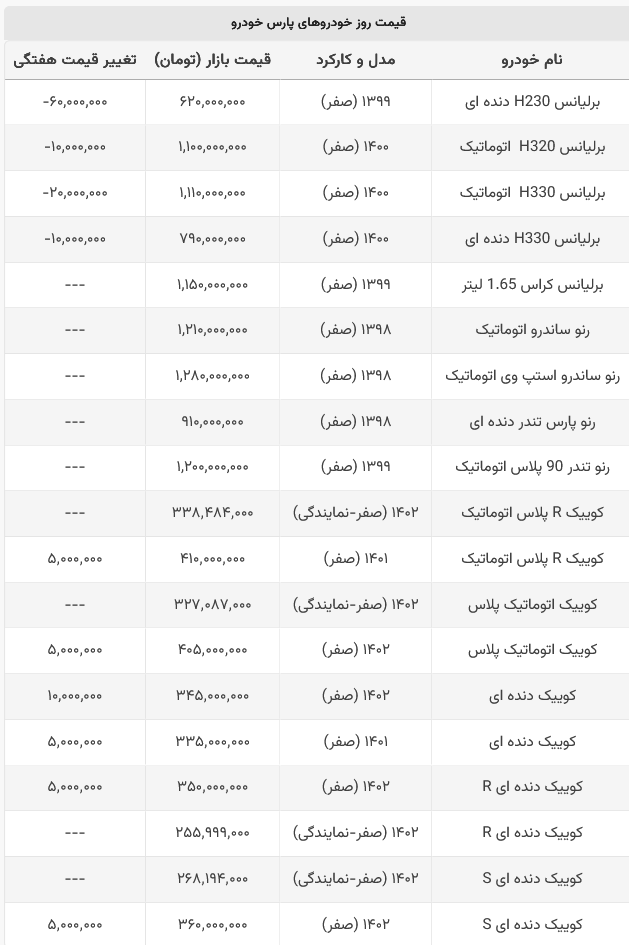 قیمت روز خودروهای پارس خودرو

| نام خودرو | مدل و کارکرد | قیمت بازار (تومان) | تغییر قیمت هفتگی |
|---|---|---|---|
| برلیانس H230 دنده ای | ۱۳۹۹ (صفر) | ۶۲۰,۰۰۰,۰۰۰ | -۶۰,۰۰۰,۰۰۰ |
| برلیانس H320 اتوماتیک | ۱۴۰۰ (صفر) | ۱,۱۰۰,۰۰۰,۰۰۰ | -۱۰,۰۰۰,۰۰۰ |
| برلیانس H330 اتوماتیک | ۱۴۰۰ (صفر) | ۱,۱۱۰,۰۰۰,۰۰۰ | -۲۰,۰۰۰,۰۰۰ |
| برلیانس H330 دنده ای | ۱۴۰۰ (صفر) | ۷۹۰,۰۰۰,۰۰۰ | -۱۰,۰۰۰,۰۰۰ |
| برلیانس کراس 1.65 لیتر | ۱۳۹۹ (صفر) | ۱,۱۵۰,۰۰۰,۰۰۰ | --- |
| رنو ساندرو اتوماتیک | ۱۳۹۸ (صفر) | ۱,۲۱۰,۰۰۰,۰۰۰ | --- |
| رنو ساندرو استپ وی اتوماتیک | ۱۳۹۸ (صفر) | ۱,۲۸۰,۰۰۰,۰۰۰ | --- |
| رنو پارس تندر دنده ای | ۱۳۹۸ (صفر) | ۹۱۰,۰۰۰,۰۰۰ | --- |
| رنو تندر 90 پلاس اتوماتیک | ۱۳۹۹ (صفر) | ۱,۲۰۰,۰۰۰,۰۰۰ | --- |
| کوییک R پلاس اتوماتیک | ۱۴۰۲ (صفر-نمایندگی) | ۳۳۸,۴۸۴,۰۰۰ | --- |
| کوییک R پلاس اتوماتیک | ۱۴۰۱ (صفر) | ۴۱۰,۰۰۰,۰۰۰ | ۵,۰۰۰,۰۰۰ |
| کوییک اتوماتیک پلاس | ۱۴۰۲ (صفر-نمایندگی) | ۳۲۷,۰۸۷,۰۰۰ | --- |
| کوییک اتوماتیک پلاس | ۱۴۰۲ (صفر) | ۴۰۵,۰۰۰,۰۰۰ | ۵,۰۰۰,۰۰۰ |
| کوییک دنده ای | ۱۴۰۲ (صفر) | ۳۴۵,۰۰۰,۰۰۰ | ۱۰,۰۰۰,۰۰۰ |
| کوییک دنده ای | ۱۴۰۱ (صفر) | ۳۳۵,۰۰۰,۰۰۰ | ۵,۰۰۰,۰۰۰ |
| کوییک دنده ای R | ۱۴۰۲ (صفر) | ۳۵۰,۰۰۰,۰۰۰ | ۵,۰۰۰,۰۰۰ |
| کوییک دنده ای R | ۱۴۰۲ (صفر-نمایندگی) | ۲۵۵,۹۹۹,۰۰۰ | --- |
| کوییک دنده ای S | ۱۴۰۲ (صفر-نمایندگی) | ۲۶۸,۱۹۴,۰۰۰ | --- |
| کوییک دنده ای S | ۱۴۰۲ (صفر) | ۳۶۰,۰۰۰,۰۰۰ | ۵,۰۰۰,۰۰۰ |